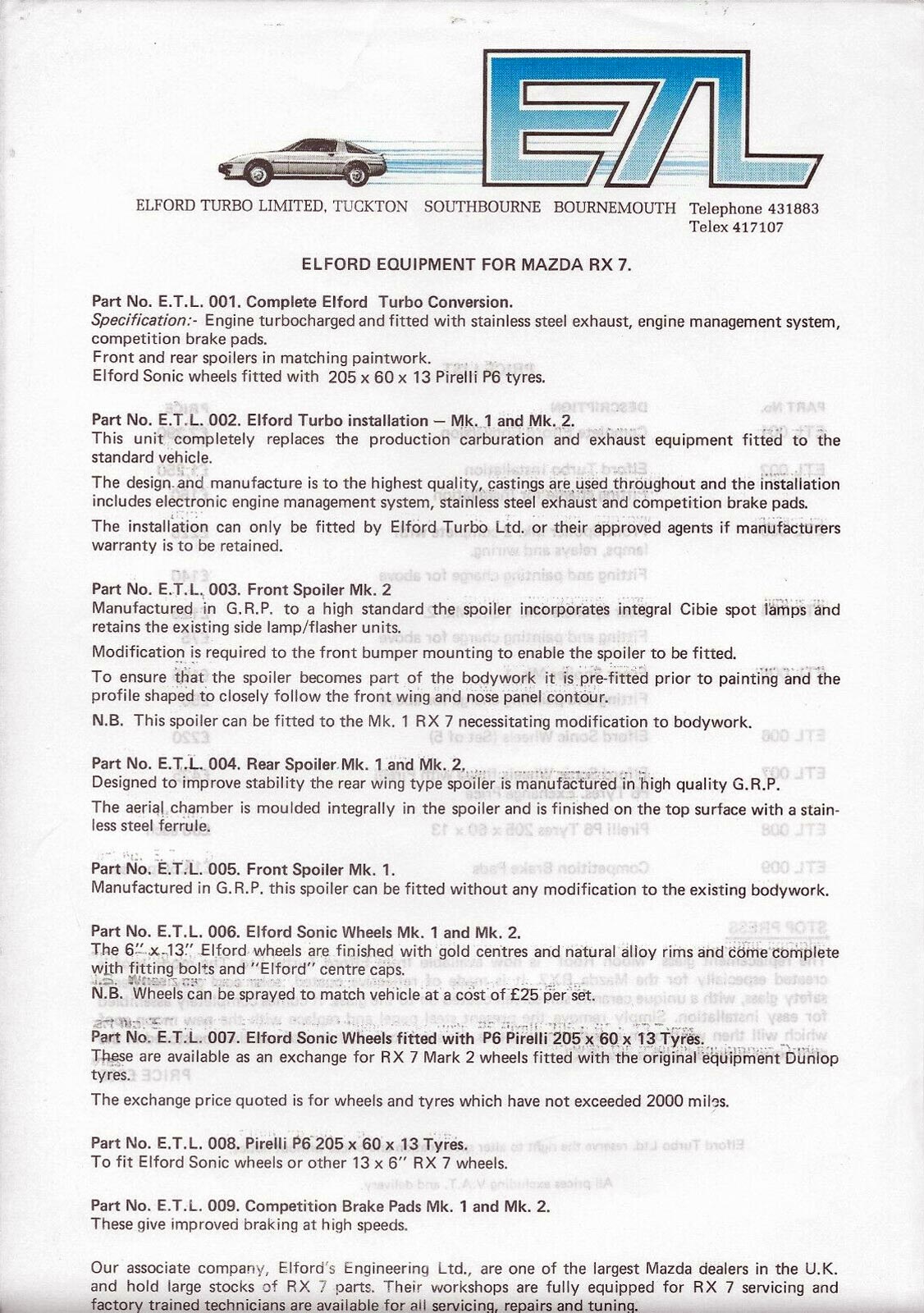 ETL

ELFORD TURBO LIMITED, TUCKTON SOUTHBOURNE BOURNEMOUTH Telephone 431883
Telex 417107

ELFORD EQUIPMENT FOR MAZDA RX 7.

Part No. E.T.L. 001. Complete Elford Turbo Conversion.
Specification:- Engine turbocharged and fitted with stainless steel exhaust, engine management system, competition brake pads.
Front and rear spoilers in matching paintwork.
Elford Sonic wheels fitted with 205 x 60 x 13 Pirelli P6 tyres.

Part No. E.T.L. 002. Elford Turbo installation — Mk. 1 and Mk. 2.
This unit completely replaces the production carburation and exhaust equipment fitted to the standard vehicle.

The design and manufacture is to the highest quality, castings are used throughout and the installation includes electronic engine management system, stainless steel exhaust and competition brake pads.

The installation can only be fitted by Elford Turbo Ltd. or their approved agents if manufacturers warranty is to be retained.

Part No. E.T.L. 003. Front Spoiler Mk. 2
Manufactured in G.R.P. to a high standard the spoiler incorporates integral Cibie spot lamps and retains the existing side lamp/flasher units.

Modification is required to the front bumper mounting to enable the spoiler to be fitted.

To ensure that the spoiler becomes part of the bodywork it is pre-fitted prior to painting and the profile shaped to closely follow the front wing and nose panel contour.

N.B. This spoiler can be fitted to the Mk. 1 RX 7 necessitating modification to bodywork.

Part No. E.T.L. 004. Rear Spoiler Mk. 1 and Mk. 2.
Designed to improve stability the rear wing type spoiler is manufactured in high quality G.R.P.

The aerial chamber is moulded integrally in the spoiler and is finished on the top surface with a stainless steel ferrule.

Part No. E.T.L. 005. Front Spoiler Mk. 1.
Manufactured in G.R.P. this spoiler can be fitted without any modification to the existing bodywork.

Part No. E.T.L. 006. Elford Sonic Wheels Mk. 1 and Mk. 2.
The 6" x 13" Elford wheels are finished with gold centres and natural alloy rims and come complete with fitting bolts and "Elford" centre caps.

N.B. Wheels can be sprayed to match vehicle at a cost of £25 per set.

Part No. E.T.L. 007. Elford Sonic Wheels fitted with P6 Pirelli 205 x 60 x 13 Tyres.
These are available as an exchange for RX 7 Mark 2 wheels fitted with the original equipment Dunlop tyres.

The exchange price quoted is for wheels and tyres which have not exceeded 2000 miles.

Part No. E.T.L. 008. Pirelli P6 205 x 60 x 13 Tyres.
To fit Elford Sonic wheels or other 13 x 6" RX 7 wheels.

Part No. E.T.L. 009. Competition Brake Pads Mk. 1 and Mk. 2.
These give improved braking at high speeds.

Our associate company, Elford's Engineering Ltd., are one of the largest Mazda dealers in the U.K. and hold large stocks of RX 7 parts. Their workshops are fully equipped for RX 7 servicing and factory trained technicians are available for all servicing, repairs and tuning.